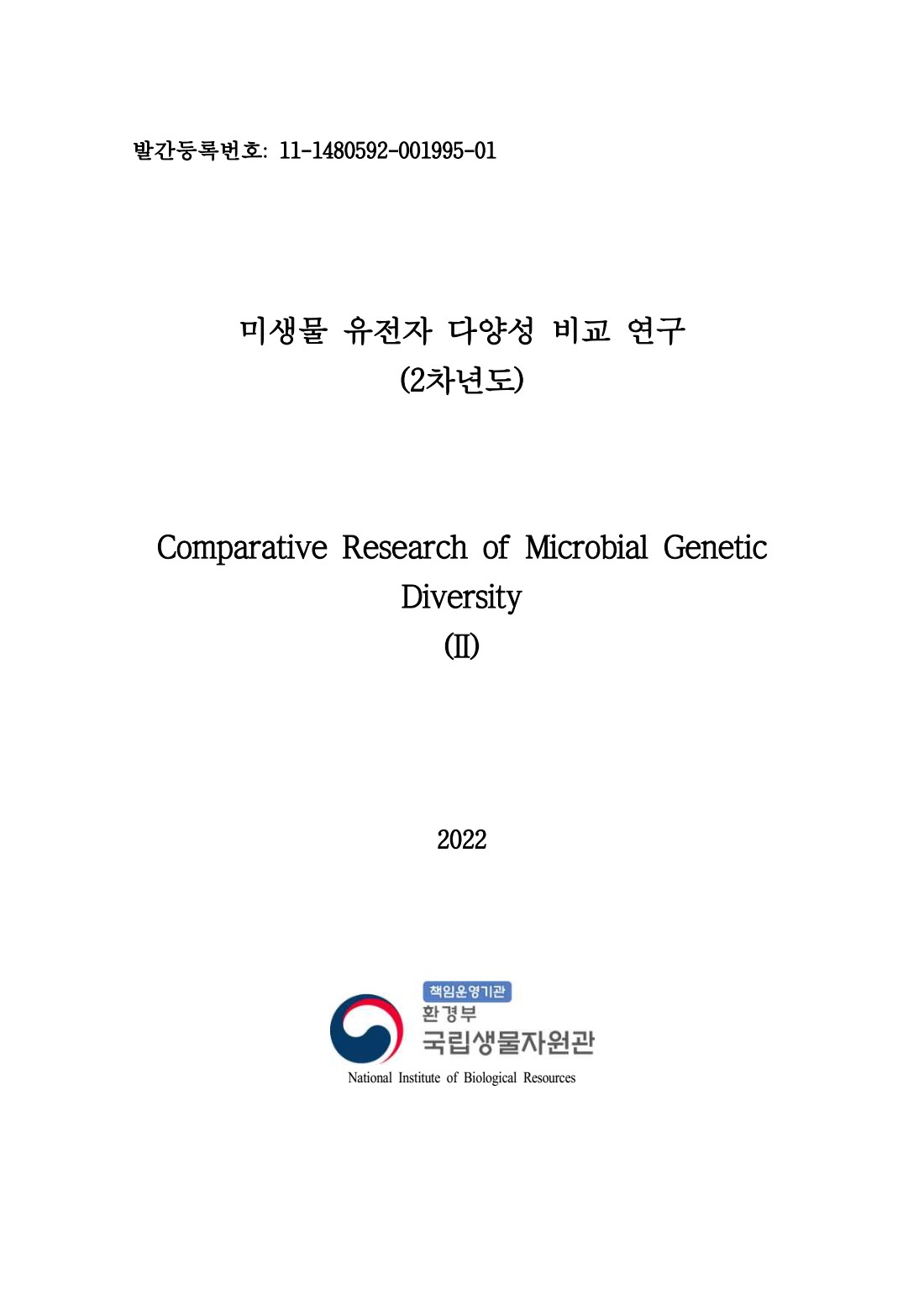 발간등록번호: 11-1480592-001995-01

미생물 유전자 다양성 비교 연구
(2차년도)

Comparative Research of Microbial Genetic Diversity
(II)

2022

책임운영기관
환경부
국립생물자원관
National Institute of Biological Resources